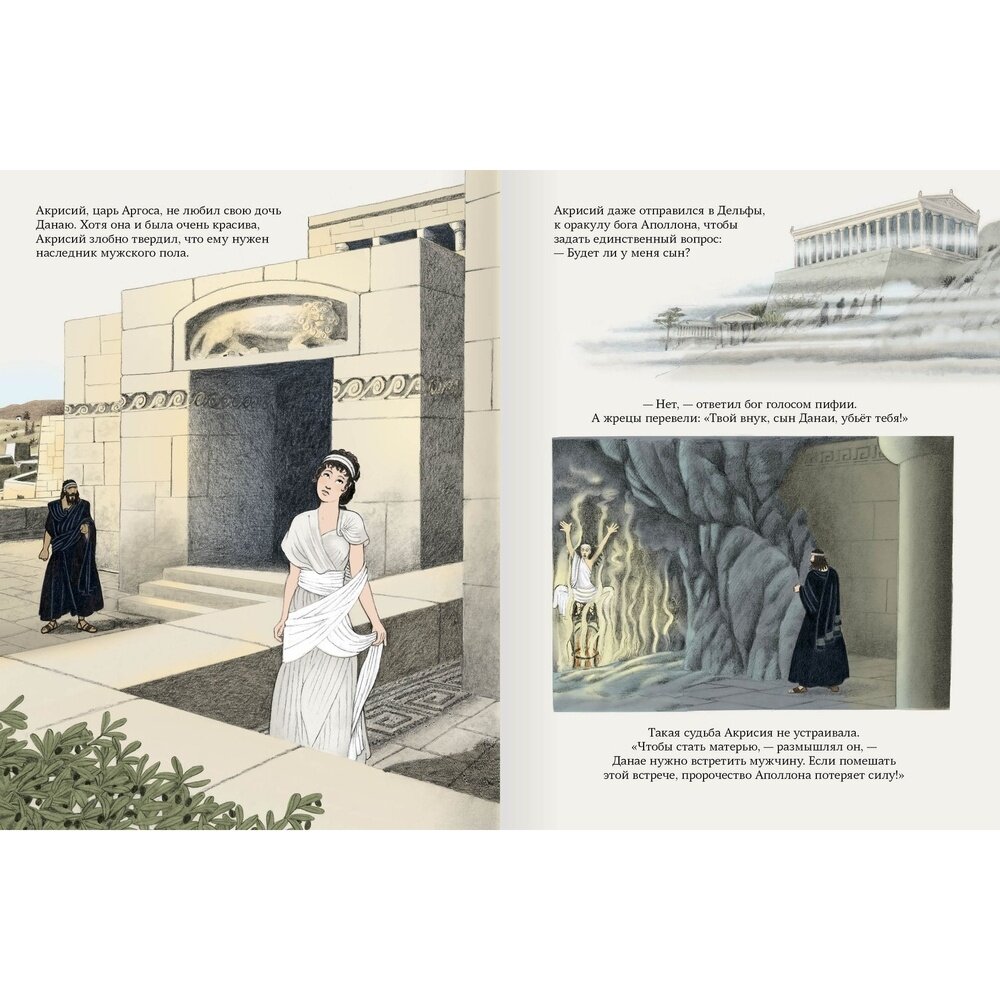 Акрисий, царь Аргоса, не любил свою дочь Данаю. Хотя она и была очень красива, Акрисий злобно твердил, что ему нужен наследник мужского пола.

Акрисий даже отправился в Дельфы, к оракулу бога Аполлона, чтобы задать единственный вопрос:
— Будет ли у меня сын?

— Нет, — ответил бог голосом пифии.
А жрецы перевели: «Твой внук, сын Данаи, убьёт тебя!»

Такая судьба Акрисия не устраивала.
«Чтобы стать матерью, — размышлял он, —
Данае нужно встретить мужчину. Если помешать этой встрече, пророчество Аполлона потеряет силу!»